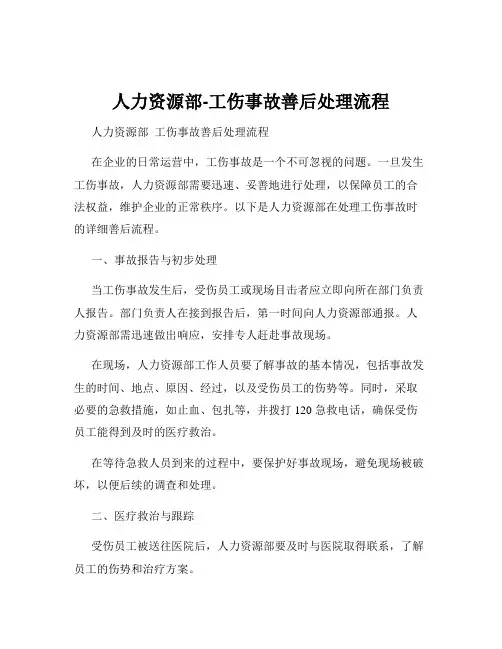 人力资源部-工伤事故善后处理流程

人力资源部 工伤事故善后处理流程

在企业的日常运营中，工伤事故是一个不可忽视的问题。一旦发生工伤事故，人力资源部需要迅速、妥善地进行处理，以保障员工的合法权益，维护企业的正常秩序。以下是人力资源部在处理工伤事故时的详细善后流程。

一、事故报告与初步处理

当工伤事故发生后，受伤员工或现场目击者应立即向所在部门负责人报告。部门负责人在接到报告后，第一时间向人力资源部通报。人力资源部需迅速做出响应，安排专人赶赴事故现场。

在现场，人力资源部工作人员要了解事故的基本情况，包括事故发生的时间、地点、原因、经过，以及受伤员工的伤势等。同时，采取必要的急救措施，如止血、包扎等，并拨打 120 急救电话，确保受伤员工能得到及时的医疗救治。

在等待急救人员到来的过程中，要保护好事故现场，避免现场被破坏，以便后续的调查和处理。

二、医疗救治与跟踪

受伤员工被送往医院后，人力资源部要及时与医院取得联系，了解员工的伤势和治疗方案。